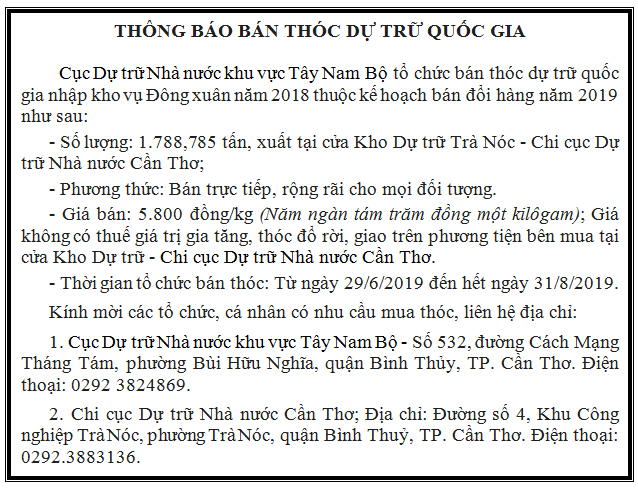 THÔNG BÁO BÁN THÓC DỰ TRỮ QUỐC GIA

Cục Dự trữ Nhà nước khu vực Tây Nam Bộ tổ chức bán thóc dự trữ quốc gia nhập kho vụ Đông xuân năm 2018 thuộc kế hoạch bán đổi hàng năm 2019 như sau:

- Số lượng: 1.788,785 tấn, xuất tại cửa Kho Dự trữ Trà Nóc - Chi cục Dự trữ Nhà nước Cần Thơ;

- Phương thức: Bán trực tiếp, rộng rãi cho mọi đối tượng.

- Giá bán: 5.800 đồng/kg (Năm ngàn tám trăm đồng một kilôgam); Giá không có thuế giá trị gia tăng, thóc đổ rời, giao trên phương tiện bên mua tại cửa Kho Dự trữ - Chi cục Dự trữ Nhà nước Cần Thơ.

- Thời gian tổ chức bán thóc: Từ ngày 29/6/2019 đến hết ngày 31/8/2019.

Kính mời các tổ chức, cá nhân có nhu cầu mua thóc, liên hệ địa chỉ:

1. Cục Dự trữ Nhà nước khu vực Tây Nam Bộ - Số 532, đường Cách Mạng Tháng Tám, phường Bùi Hữu Nghĩa, quận Bình Thủy, TP. Cần Thơ. Điện thoại: 0292 3824869.

2. Chi cục Dự trữ Nhà nước Cần Thơ; Địa chỉ: Đường số 4, Khu Công nghiệp Trà Nóc, phường Trà Nóc, quận Bình Thuỷ, TP. Cần Thơ. Điện thoại: 0292.3883136.